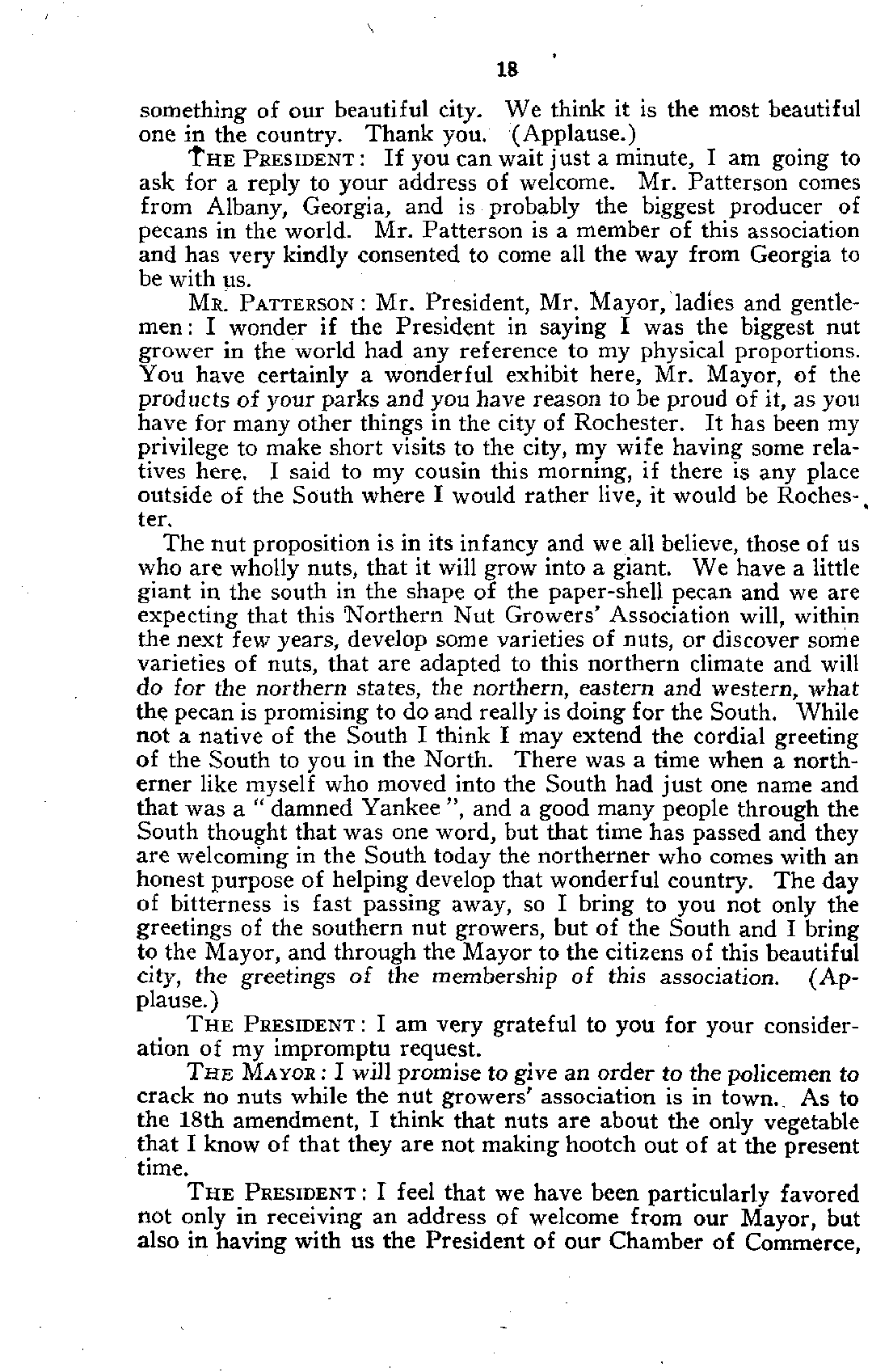 18

something of our beautiful city. We think it is the most beautiful one in the country. Thank you. (Applause.)

THE PRESIDENT: If you can wait just a minute, I am going to ask for a reply to your address of welcome. Mr. Patterson comes from Albany, Georgia, and is probably the biggest producer of pecans in the world. Mr. Patterson is a member of this association and has very kindly consented to come all the way from Georgia to be with us.

MR. PATTERSON: Mr. President, Mr. Mayor, ladies and gentlemen: I wonder if the President in saying I was the biggest nut grower in the world had any reference to my physical proportions. You have certainly a wonderful exhibit here, Mr. Mayor, of the products of your parks and you have reason to be proud of it, as you have for many other things in the city of Rochester. It has been my privilege to make short visits to the city, my wife having some relatives here. I said to my cousin this morning, if there is any place outside of the South where I would rather live, it would be Rochester.

The nut proposition is in its infancy and we all believe, those of us who are wholly nuts, that it will grow into a giant. We have a little giant in the south in the shape of the paper-shell pecan and we are expecting that this Northern Nut Growers' Association will, within the next few years, develop some varieties of nuts, or discover some varieties of nuts, that are adapted to this northern climate and will do for the northern states, the northern, eastern and western, what the pecan is promising to do and really is doing for the South. While not a native of the South I think I may extend the cordial greeting of the South to you in the North. There was a time when a northerner like myself who moved into the South had just one name and that was a "damned Yankee", and a good many people through the South thought that was one word, but that time has passed and they are welcoming in the South today the northerner who comes with an honest purpose of helping develop that wonderful country. The day of bitterness is fast passing away, so I bring to you not only the greetings of the southern nut growers, but of the South and I bring to the Mayor, and through the Mayor to the citizens of this beautiful city, the greetings of the membership of this association. (Applause.)

THE PRESIDENT: I am very grateful to you for your consideration of my impromptu request.

THE MAYOR: I will promise to give an order to the policemen to crack no nuts while the nut growers' association is in town. As to the 18th amendment, I think that nuts are about the only vegetable that I know of that they are not making hootch out of at the present time.

THE PRESIDENT: I feel that we have been particularly favored not only in receiving an address of welcome from our Mayor, but also in having with us the President of our Chamber of Commerce,